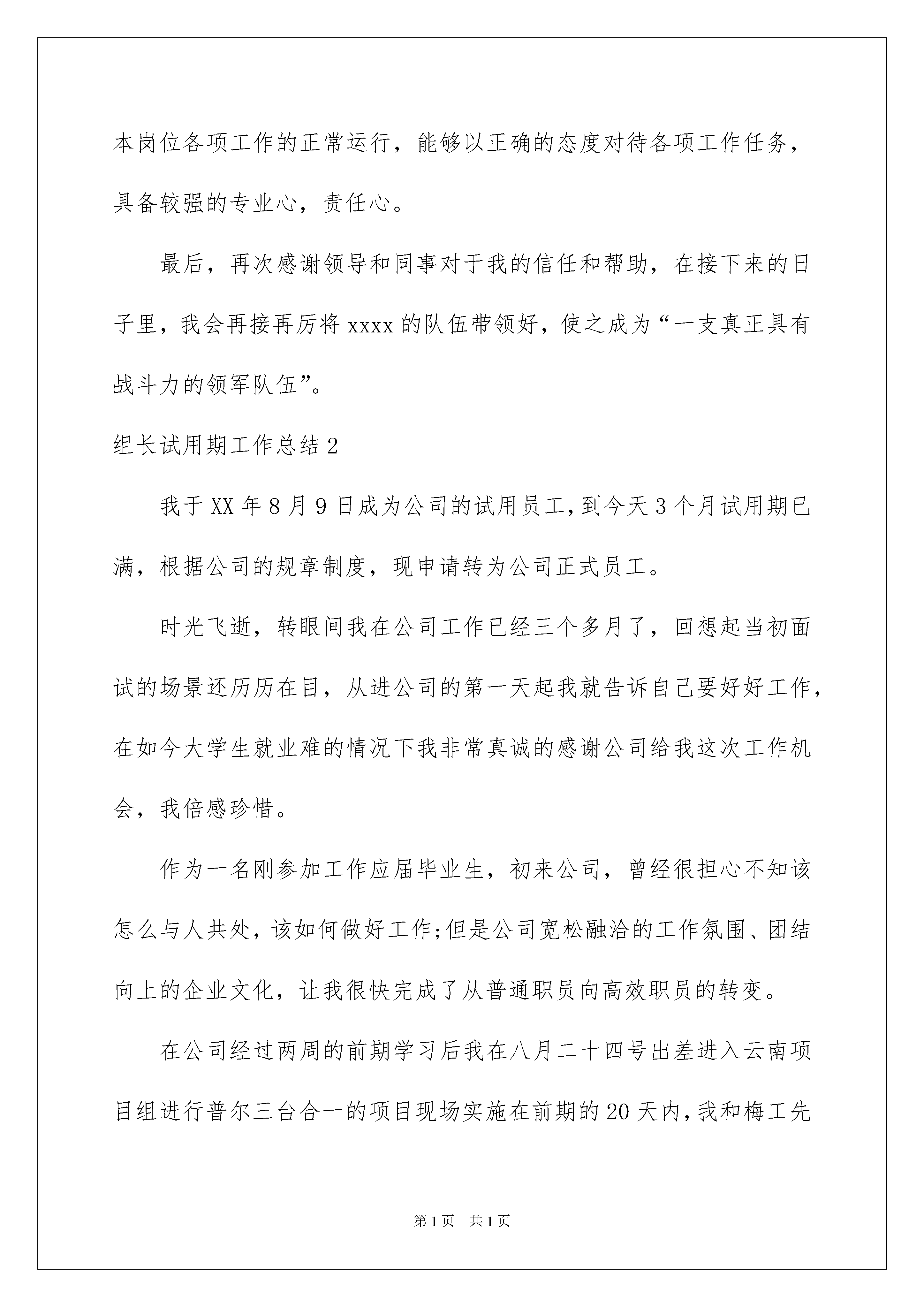 本岗位各项工作的正常运行，能够以正确的态度对待各项工作任务，具备较强的专业心，责任心。

最后，再次感谢领导和同事对于我的信任和帮助，在接下来的日子里，我会再接再厉将 xxxx 的队伍带领好，使之成为“一支真正具有战斗力的领军队伍”。

组长试用期工作总结 2

我于 XX 年 8 月 9 日成为公司的试用员工，到今天 3 个月试用期已满，根据公司的规章制度，现申请转为公司正式员工。

时光飞逝，转眼间我在公司工作已经三个多月了，回想起当初面试的场景还历历在目，从进公司的第一天起我就告诉自己要好好工作，在如今大学生就业难的情况下我非常真诚的感谢公司给我这次工作机会，我倍感珍惜。

作为一名刚参加工作应届毕业生，初来公司，曾经很担心不知该怎么与人共处，该如何做好工作;但是公司宽松融洽的工作氛围、团结向上的企业文化，让我很快完成了从普通职员向高效职员的转变。

在公司经过两周的前期学习后我在八月二十四号出差进入云南项目组进行普尔三台合一的项目现场实施在前期的 20 天内，我和梅工先

第 1 页　共 1 页